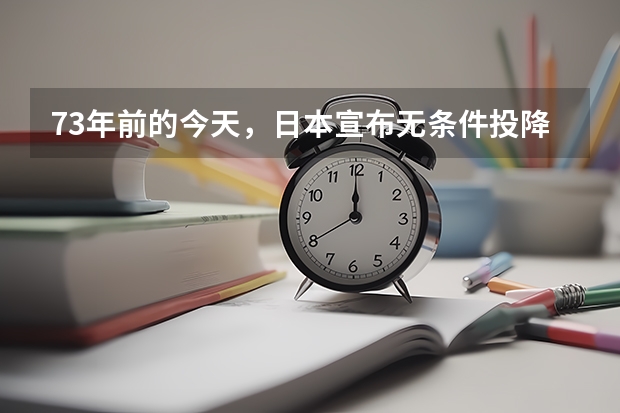 73年前的今天，日本宣布无条件投降

12
1
2
3
4
5
6
7
8
9
10
11